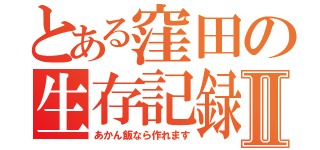 とある窪田の生存記録Ⅱ

あかん飯なら作れます